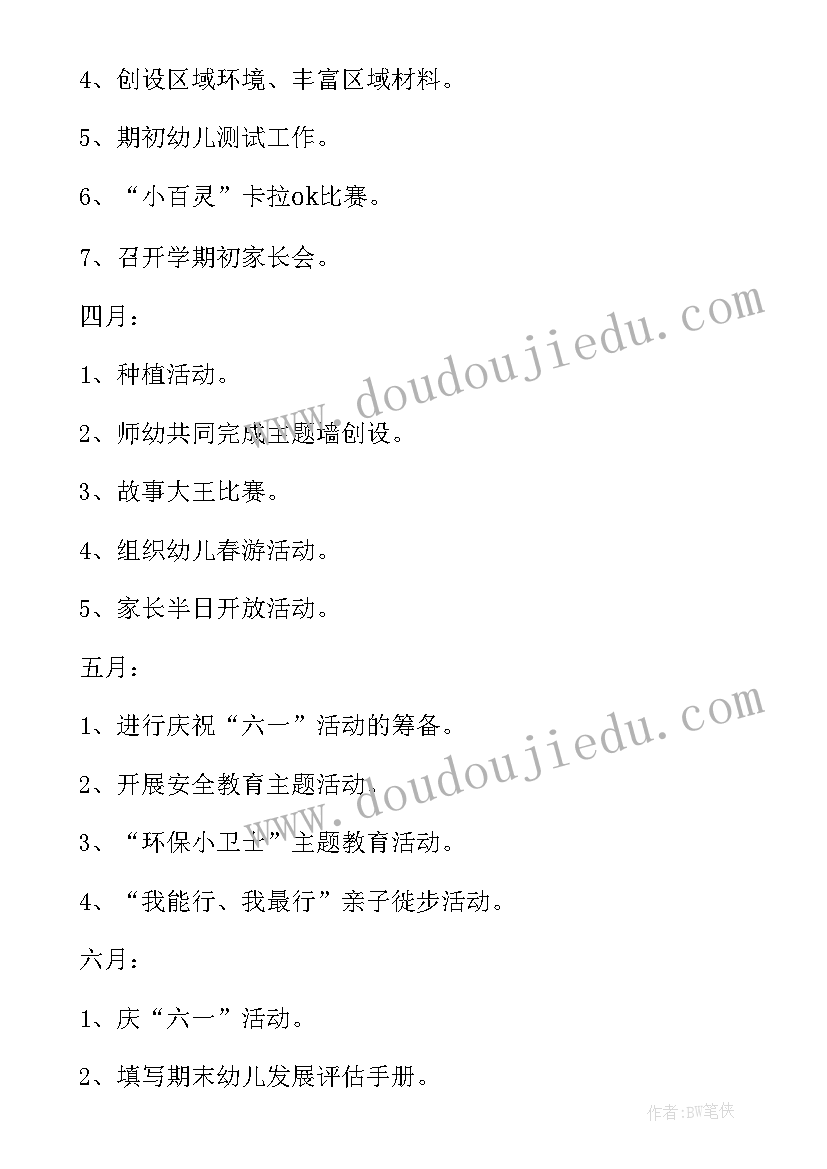 4、创设区域环境、丰富区域材料。

5、期初幼儿测试工作。

6、“小百灵”卡拉ok比赛。

7、召开学期初家长会。

四月：

1、种植活动。

2、师幼共同完成主题墙创设。

3、故事大王比赛。

4、组织幼儿春游活动。

5、家长半日开放活动。

五月：

1、进行庆祝“六一”活动的筹备。

2、开展安全教育主题活动。

3、“环保小卫士”主题教育活动。

4、“我能行、我最行”亲子徒步活动。

六月：

1、庆“六一”活动。

2、填写期末幼儿发展评估手册。

www.doudoujiedu.com

www.doudoujiedu.com

作者:BW笔侠